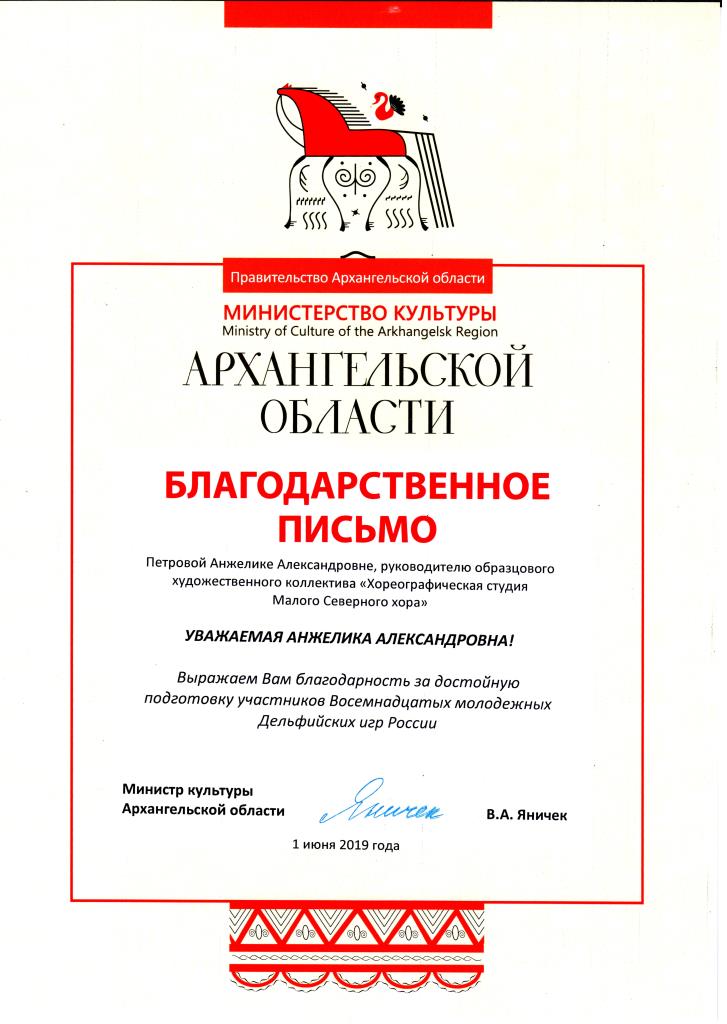 Правительство Архангельской области

МИНИСТЕРСТВО КУЛЬТУРЫ
Ministry of Culture of the Arkhangelsk Region
АРХАНГЕЛЬСКОЙ ОБЛАСТИ

БЛАГОДАРСТВЕННОЕ ПИСЬМО

Петровой Анжелике Александровне, руководителю образцового художественного коллектива «Хореографическая студия Малого Северного хора»

УВАЖАЕМАЯ АНЖЕЛИКА АЛЕКСАНДРОВНА!

Выражаем Вам благодарность за достойную подготовку участников Восемнадцатых молодежных Дельфийских игр России

Министр культуры
Архангельской области

Яничек

В.А. Яничек

1 июня 2019 года